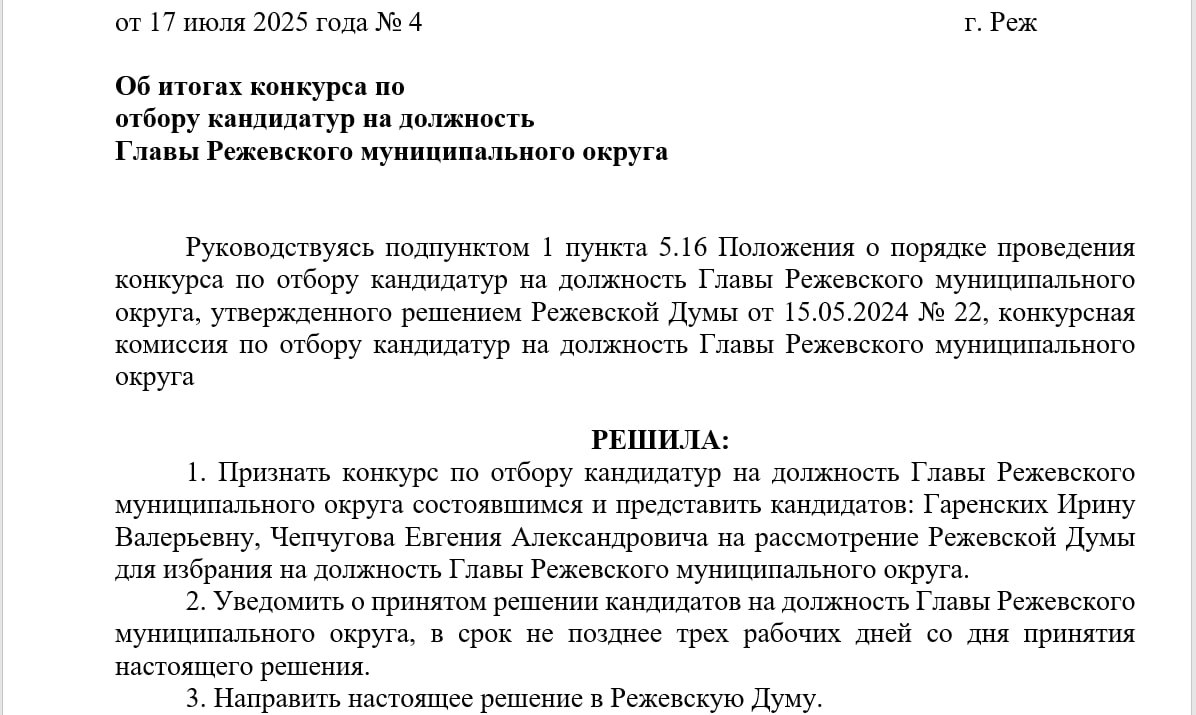 от 17 июля 2025 года № 4 г. Реж

Об итогах конкурса по
отбору кандидатур на должность
Главы Режевского муниципального округа

Руководствуясь подпунктом 1 пункта 5.16 Положения о порядке проведения конкурса по отбору кандидатур на должность Главы Режевского муниципального округа, утвержденного решением Режевской Думы от 15.05.2024 № 22, конкурсная комиссия по отбору кандидатур на должность Главы Режевского муниципального округа

РЕШИЛА:

1. Признать конкурс по отбору кандидатур на должность Главы Режевского муниципального округа состоявшимся и представить кандидатов: Гаренских Ирину Валерьевну, Чепчугова Евгения Александровича на рассмотрение Режевской Думы для избрания на должность Главы Режевского муниципального округа.

2. Уведомить о принятом решении кандидатов на должность Главы Режевского муниципального округа, в срок не позднее трех рабочих дней со дня принятия настоящего решения.

3. Направить настоящее решение в Режевскую Думу.